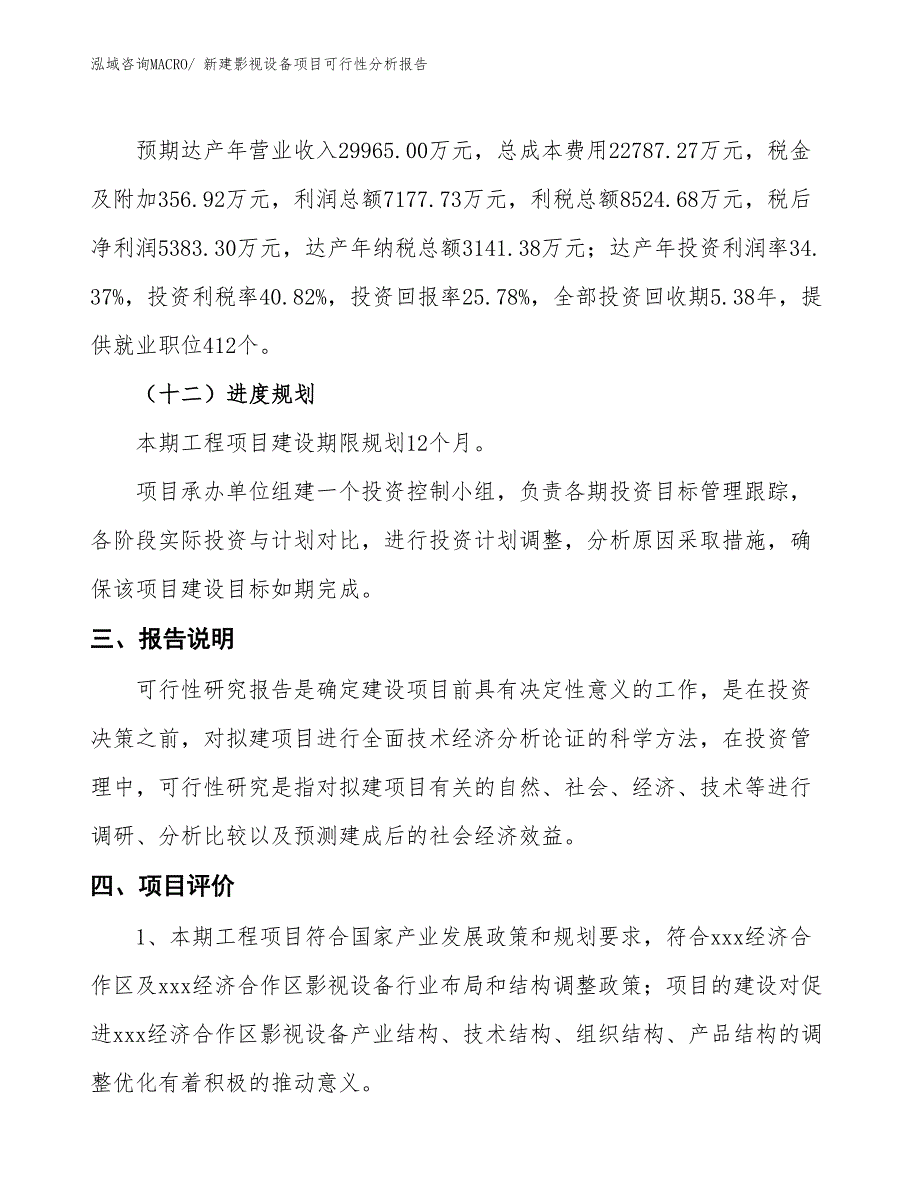 泓域咨询MACRO/ 新建影视设备项目可行性分析报告

预期达产年营业收入29965.00万元，总成本费用22787.27万元，税金及附加356.92万元，利润总额7177.73万元，利税总额8524.68万元，税后净利润5383.30万元，达产年纳税总额3141.38万元；达产年投资利润率34.37%，投资利税率40.82%，投资回报率25.78%，全部投资回收期5.38年，提供就业职位412个。

（十二）进度规划

本期工程项目建设期限规划12个月。

项目承办单位组建一个投资控制小组，负责各期投资目标管理跟踪，各阶段实际投资与计划对比，进行投资计划调整，分析原因采取措施，确保该项目建设目标如期完成。

三、报告说明

可行性研究报告是确定建设项目前具有决定性意义的工作，是在投资决策之前，对拟建项目进行全面技术经济分析论证的科学方法，在投资管理中，可行性研究是指对拟建项目有关的自然、社会、经济、技术等进行调研、分析比较以及预测建成后的社会经济效益。

四、项目评价

1、本期工程项目符合国家产业发展政策和规划要求，符合xxx经济合作区及xxx经济合作区影视设备行业布局和结构调整政策；项目的建设对促进xxx经济合作区影视设备产业结构、技术结构、组织结构、产品结构的调整优化有着积极的推动意义。